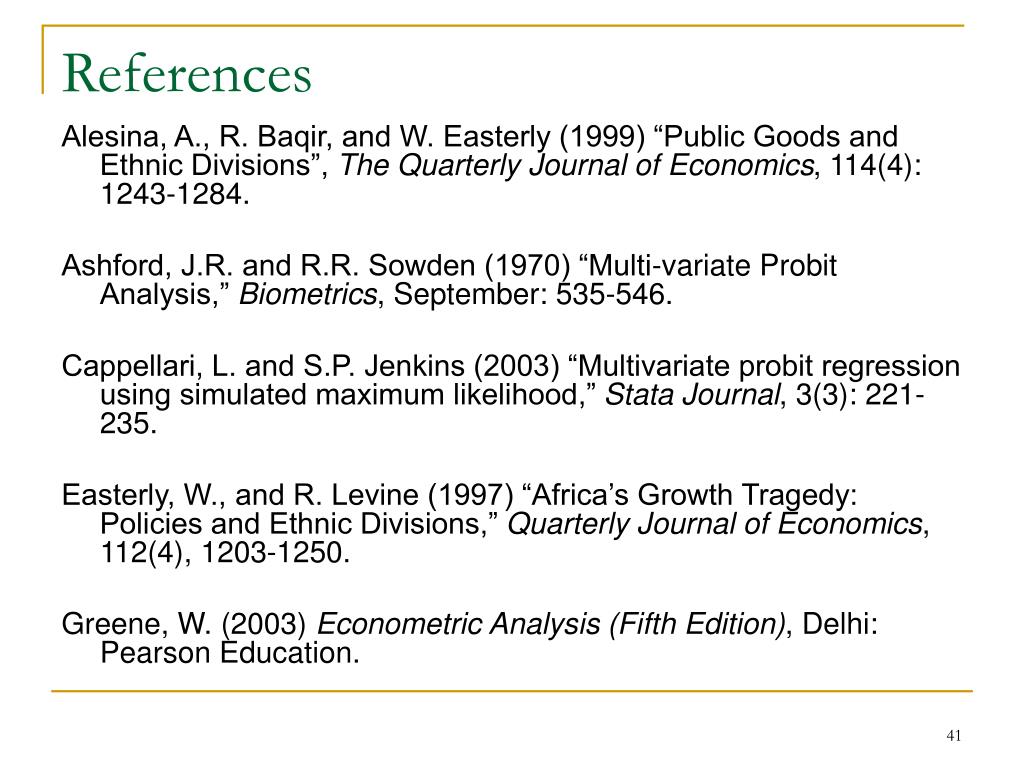 References

Alesina, A., R. Baqir, and W. Easterly (1999) “Public Goods and Ethnic Divisions”, The Quarterly Journal of Economics, 114(4): 1243-1284.

Ashford, J.R. and R.R. Sowden (1970) “Multi-variate Probit Analysis,” Biometrics, September: 535-546.

Cappellari, L. and S.P. Jenkins (2003) “Multivariate probit regression using simulated maximum likelihood,” Stata Journal, 3(3): 221-235.

Easterly, W., and R. Levine (1997) “Africa’s Growth Tragedy: Policies and Ethnic Divisions,” Quarterly Journal of Economics, 112(4), 1203-1250.

Greene, W. (2003) Econometric Analysis (Fifth Edition), Delhi: Pearson Education.

41